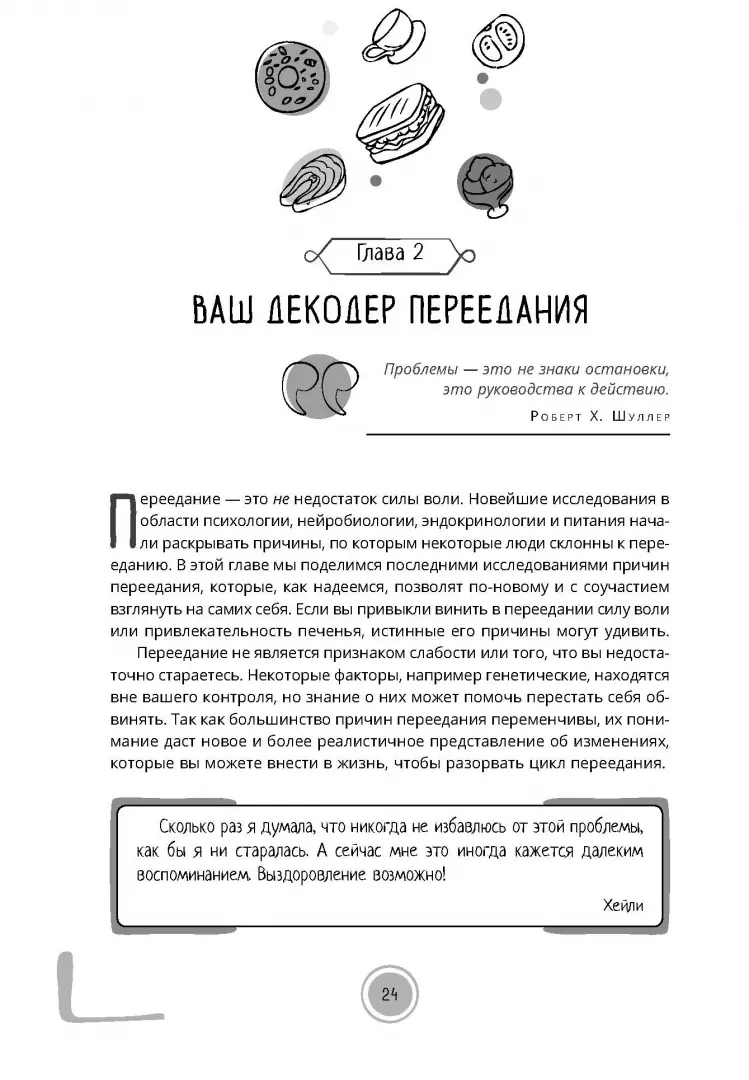 Глава 2

ВАШ ДЕКОДЕР ПЕРЕЕДАНИЯ

Проблемы — это не знаки остановки, это руководства к действию.

Роберт Х. Шуллер

Переедание — это не недостаток силы воли. Новейшие исследования в области психологии, нейробиологии, эндокринологии и питания начали раскрывать причины, по которым некоторые люди склонны к перееданию. В этой главе мы поделимся последними исследованиями причин переедания, которые, как надеемся, позволят по-новому и с соучастием взглянуть на самих себя. Если вы привыкли винить в переедании силу воли или привлекательность печенья, истинные его причины могут удивить.

Переедание не является признаком слабости или того, что вы недостаточно стараетесь. Некоторые факторы, например генетические, находятся вне вашего контроля, но знание о них может помочь перестать себя обвинять. Так как большинство причин переедания переменчивы, их понимание даст новое и более реалистичное представление об изменениях, которые вы можете внести в жизнь, чтобы разорвать цикл переедания.

Сколько раз я думала, что никогда не избавлюсь от этой проблемы, как бы я ни старалась. А сейчас мне это иногда кажется далеким воспоминанием. Выздоровление возможно!

Хейли

24